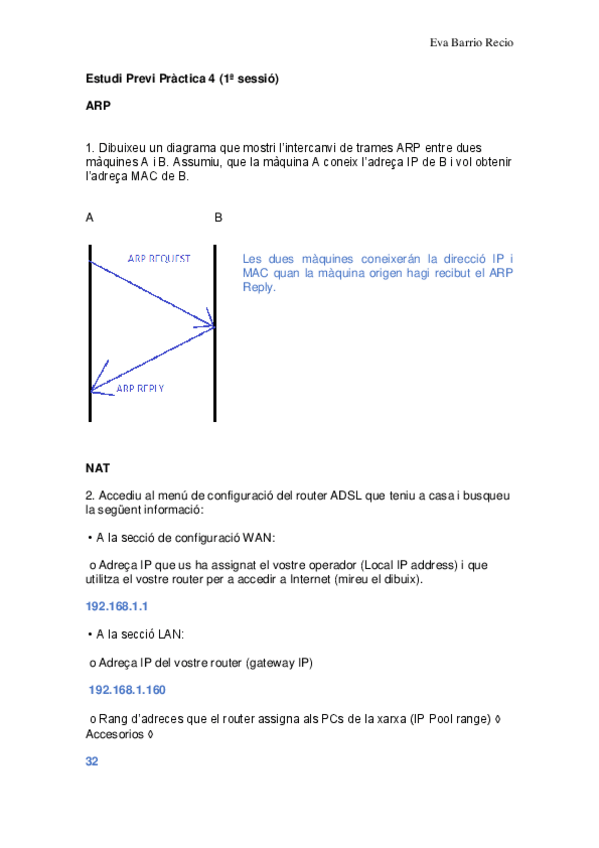 Eva Barrio Recio

Estudi Previ Pràctica 4 (1ª sessió)

ARP

1. Dibuixeu un diagrama que mostri l'intercanvi de trames ARP entre dues màquines A i B. Assumiu, que la màquina A coneix l'adreça IP de B i vol obtenir l'adreça MAC de B.

A

B

ARP REQUEST

ARP REPLY

Les dues màquines coneixerán la direcció IP i MAC quan la màquina origen hagi recibut el ARP Reply.

NAT

2. Accediu al menú de configuració del router ADSL que teniu a casa i busqueu la següent informació:

• A la secció de configuració WAN:

o Adreça IP que us ha assignat el vostre operador (Local IP address) i que utilitza el vostre router per a accedir a Internet (mireu el dibuix).

192.168.1.1

• A la secció LAN:

o Adreça IP del vostre router (gateway IP)

192.168.1.160

o Rang d'adreces que el router assigna als PCs de la xarxa (IP Pool range) ◊ Accesorios ◊

32